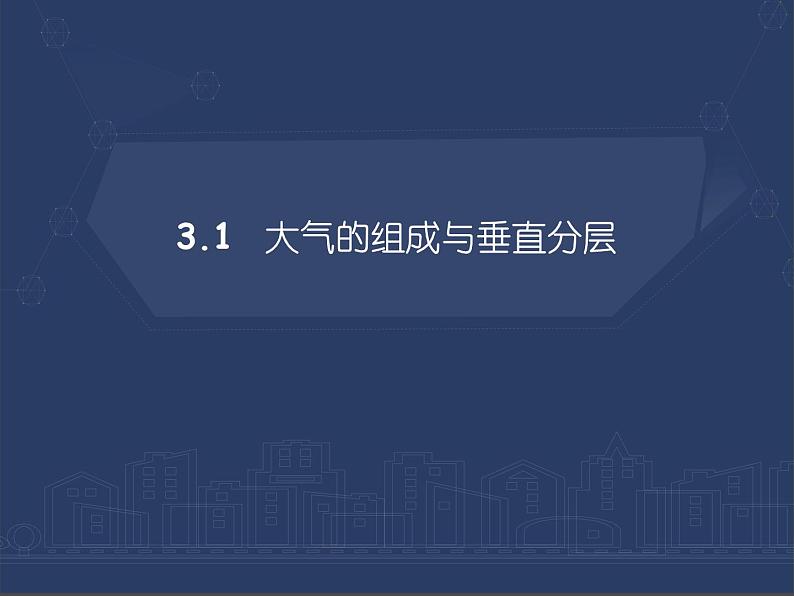 3.1 大气的组成与垂直分层